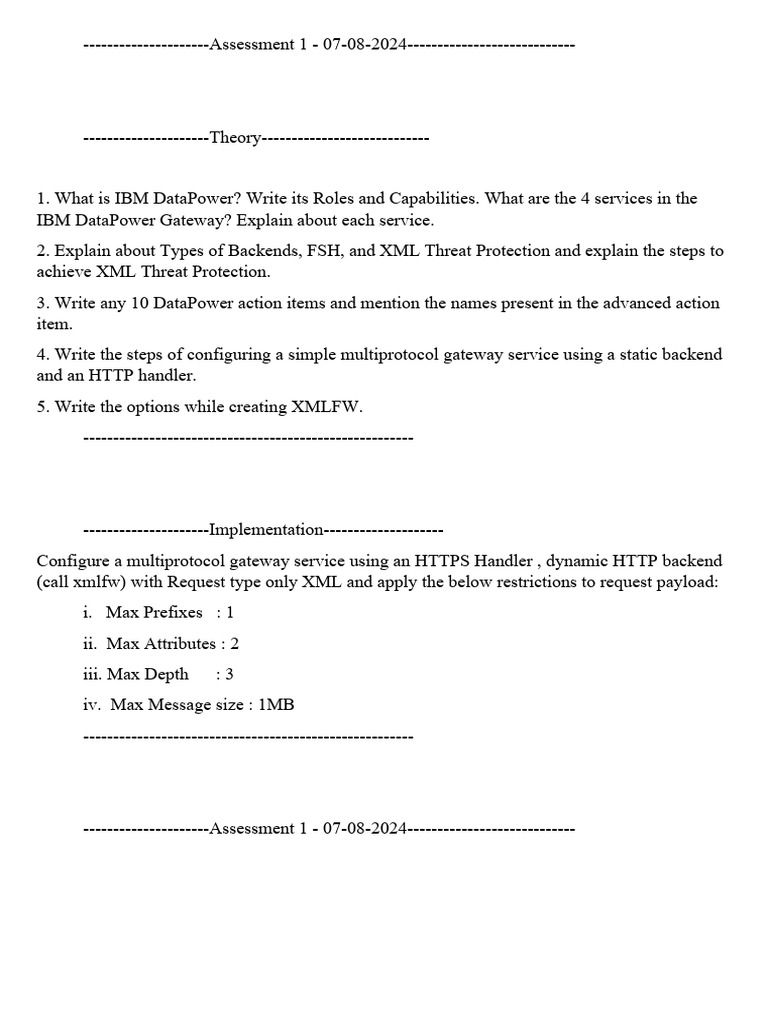 ---------------------Assessment 1 - 07-08-2024----------------------------

---------------------Theory----------------------------

1. What is IBM DataPower? Write its Roles and Capabilities. What are the 4 services in the IBM DataPower Gateway? Explain about each service.

2. Explain about Types of Backends, FSH, and XML Threat Protection and explain the steps to achieve XML Threat Protection.

3. Write any 10 DataPower action items and mention the names present in the advanced action item.

4. Write the steps of configuring a simple multiprotocol gateway service using a static backend and an HTTP handler.

5. Write the options while creating XMLFW.

-------------------------------------------------------

---------------------Implementation--------------------

Configure a multiprotocol gateway service using an HTTPS Handler , dynamic HTTP backend (call xmlfw) with Request type only XML and apply the below restrictions to request payload:

i. Max Prefixes : 1

ii. Max Attributes : 2

iii. Max Depth : 3

iv. Max Message size : 1MB

-------------------------------------------------------

---------------------Assessment 1 - 07-08-2024----------------------------